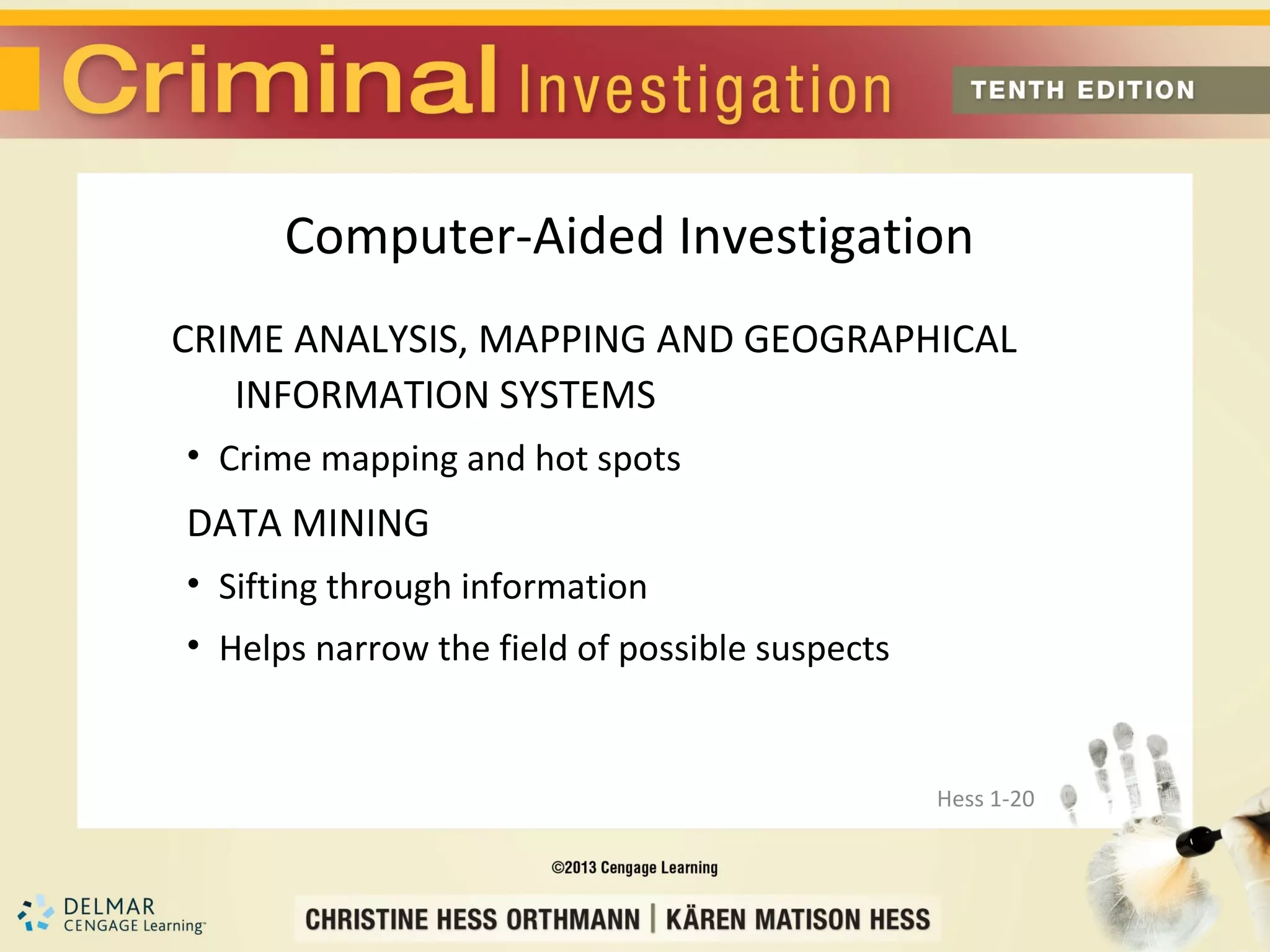 Criminal Investigation TENTH EDITION

Computer-Aided Investigation

CRIME ANALYSIS, MAPPING AND GEOGRAPHICAL INFORMATION SYSTEMS

• Crime mapping and hot spots

DATA MINING

• Sifting through information

• Helps narrow the field of possible suspects

Hess 1-20

©2013 Cengage Learning

DELMAR CENGAGE Learning™

CHRISTINE HESS ORTHMANN | KÄREN MATISON HESS